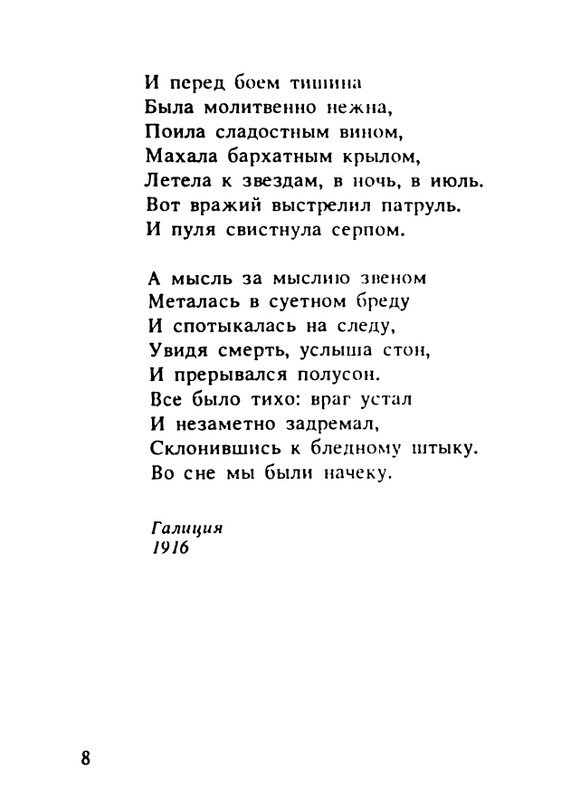 И перед боем тишина
Была молитвенно нежна,
Поила сладостным вином,
Махала бархатным крылом,
Летела к звездам, в ночь, в июль.
Вот вражий выстрелил патруль.
И пуля свистнула серпом.

А мысль за мыслию звеном
Металась в суетном бреду
И спотыкалась на следу,
Увидя смерть, услыша стон,
И прерывался полусон.
Все было тихо: враг устал
И незаметно задремал,
Склонившись к бледному штыку.
Во сне мы были начеку.

Галиция
1916

8